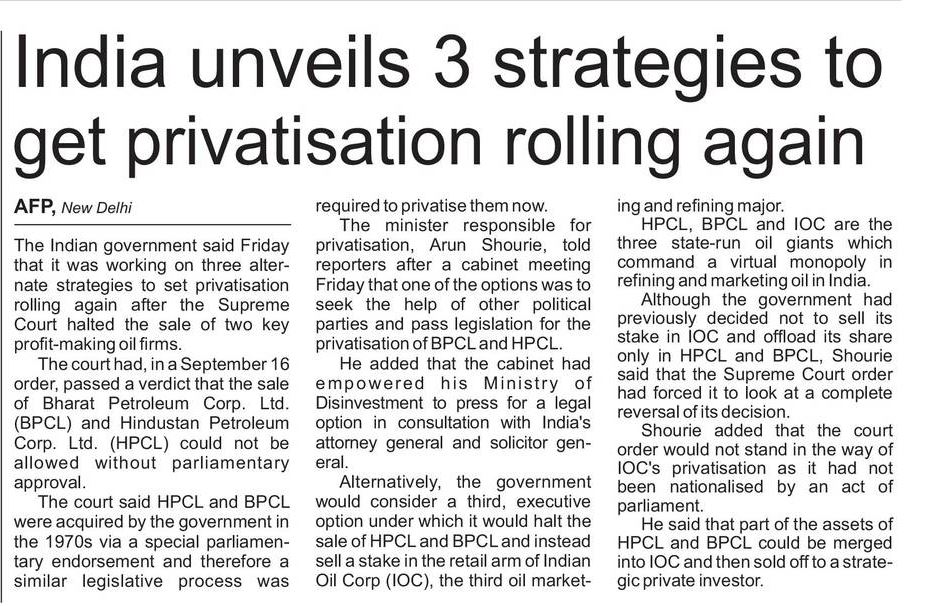 India unveils 3 strategies to get privatisation rolling again

AFP, New Delhi

The Indian government said Friday that it was working on three alternate strategies to set privatisation rolling again after the Supreme Court halted the sale of two key profit-making oil firms.

The court had, in a September 16 order, passed a verdict that the sale of Bharat Petroleum Corp. Ltd. (BPCL) and Hindustan Petroleum Corp. Ltd. (HPCL) could not be allowed without parliamentary approval.

The court said HPCL and BPCL were acquired by the government in the 1970s via a special parliamentary endorsement and therefore a similar legislative process was required to privatise them now.

The minister responsible for privatisation, Arun Shourie, told reporters after a cabinet meeting Friday that one of the options was to seek the help of other political parties and pass legislation for the privatisation of BPCL and HPCL.

He added that the cabinet had empowered his Ministry of Disinvestment to press for a legal option in consultation with India's attorney general and solicitor general.

Alternatively, the government would consider a third, executive option under which it would halt the sale of HPCL and BPCL and instead sell a stake in the retail arm of Indian Oil Corp (IOC), the third oil marketing and refining major.

HPCL, BPCL and IOC are the three state-run oil giants which command a virtual monopoly in refining and marketing oil in India.

Although the government had previously decided not to sell its stake in IOC and offload its share only in HPCL and BPCL, Shourie said that the Supreme Court order had forced it to look at a complete reversal of its decision.

Shourie added that the court order would not stand in the way of IOC's privatisation as it had not been nationalised by an act of parliament.

He said that part of the assets of HPCL and BPCL could be merged into IOC and then sold off to a strategic private investor.